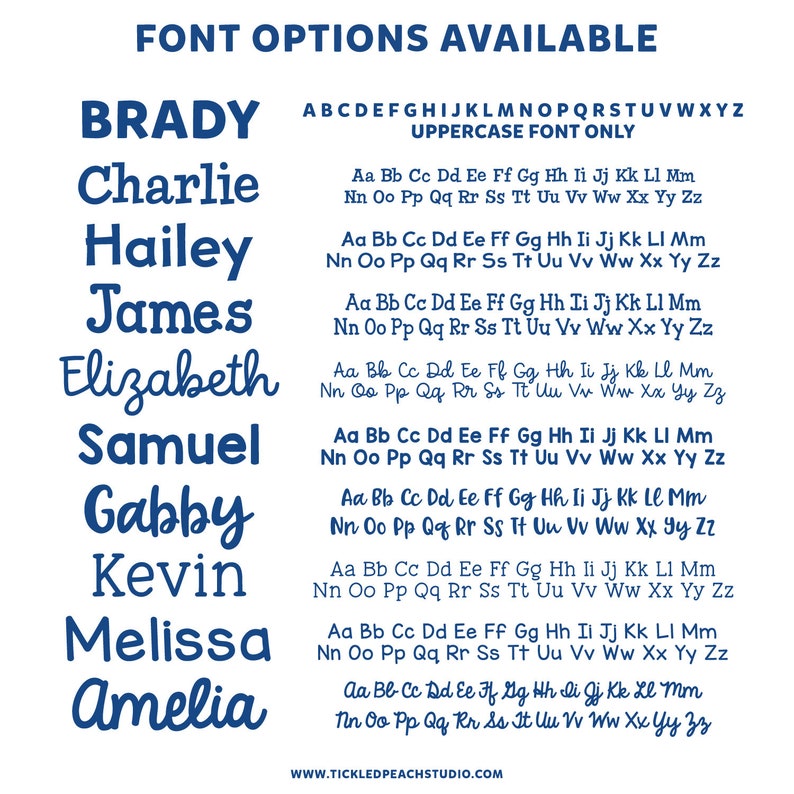 FONT OPTIONS AVAILABLE

BRADY

A B C D E F G H I J K L M N O P Q R S T U V W X Y Z
UPPERCASE FONT ONLY

Charlie

Aa Bb Cc Dd Ee Ff Gg Hh Ii Jj Kk Ll Mm
Nn Oo Pp Qq Rr Ss Tt Uu Vv Ww Xx Yy Zz

Hailey

Aa Bb Cc Dd Ee Ff Gg Hh Ii Jj Kk Ll Mm
Nn Oo Pp Qq Rr Ss Tt Uu Vv Ww Xx Yy Zz

James

Aa Bb Cc Dd Ee Ff Gg Hh Ii Jj Kk Ll Mm
Nn Oo Pp Qq Rr Ss Tt Uu Vv Ww Xx Yy Zz

Elizabeth

Aa Bb Cc Dd Ee Ff Gg Hh Ii Jj Kk Ll Mm
Nn Oo Pp Qq Rr Ss Tt Uu Vv Ww Xx Yy Zz

Samuel

Aa Bb Cc Dd Ee Ff Gg Hh Ii Jj Kk Ll Mm
Nn Oo Pp Qq Rr Ss Tt Uu Vv Ww Xx Yy Zz

Gabby

Aa Bb Cc Dd Ee Ff Gg Hh Ii Jj Kk Ll Mm
Nn Oo Pp Qq Rr Ss Tt Uu Vv Ww Xx Yy Zz

Kevin

Aa Bb Cc Dd Ee Ff Gg Hh Ii Jj Kk Ll Mm
Nn Oo Pp Qq Rr Ss Tt Uu Vv Ww Xx Yy Zz

Melissa

Aa Bb Cc Dd Ee Ff Gg Hh Ii Jj Kk Ll Mm
Nn Oo Pp Qq Rr Ss Tt Uu Vv Ww Xx Yy Zz

Amelia

Aa Bb Cc Dd Ee Ff Gg Hh Ii Jj Kk Ll Mm
Nn Oo Pp Qq Rr Ss Tt Uu Vv Ww Xx Yy Zz

WWW.TICKLEDPEACHSTUDIO.COM